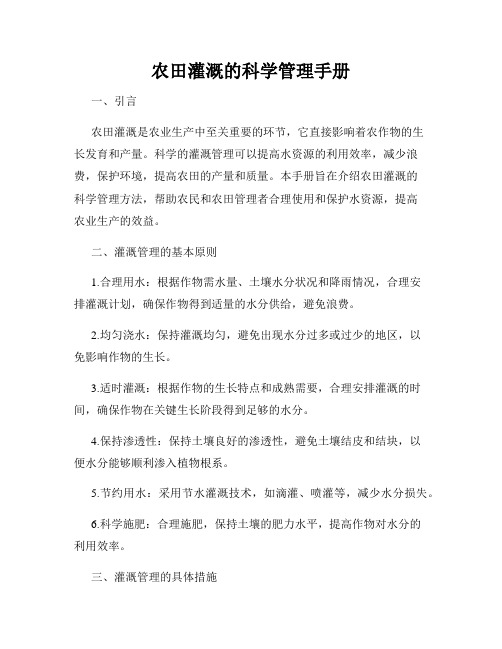 农田灌溉的科学管理手册

一、引言

农田灌溉是农业生产中至关重要的环节，它直接影响着农作物的生长发育和产量。科学的灌溉管理可以提高水资源的利用效率，减少浪费，保护环境，提高农田的产量和质量。本手册旨在介绍农田灌溉的科学管理方法，帮助农民和农田管理者合理使用和保护水资源，提高农业生产的效益。

二、灌溉管理的基本原则

1.合理用水：根据作物需水量、土壤水分状况和降雨情况，合理安排灌溉计划，确保作物得到适量的水分供给，避免浪费。

2.均匀浇水：保持灌溉均匀，避免出现水分过多或过少的地区，以免影响作物的生长。

3.适时灌溉：根据作物的生长特点和成熟需要，合理安排灌溉的时间，确保作物在关键生长阶段得到足够的水分。

4.保持渗透性：保持土壤良好的渗透性，避免土壤结皮和结块，以便水分能够顺利渗入植物根系。

5.节约用水：采用节水灌溉技术，如滴灌、喷灌等，减少水分损失。

6.科学施肥：合理施肥，保持土壤的肥力水平，提高作物对水分的利用效率。

三、灌溉管理的具体措施